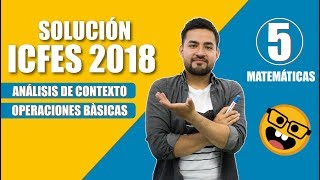 SOLUCIÓN
ICFES 2018

ANÁLISIS DE CONTEXTO

OPERACIONES BÀSICAS

5

MATEMÁTICAS